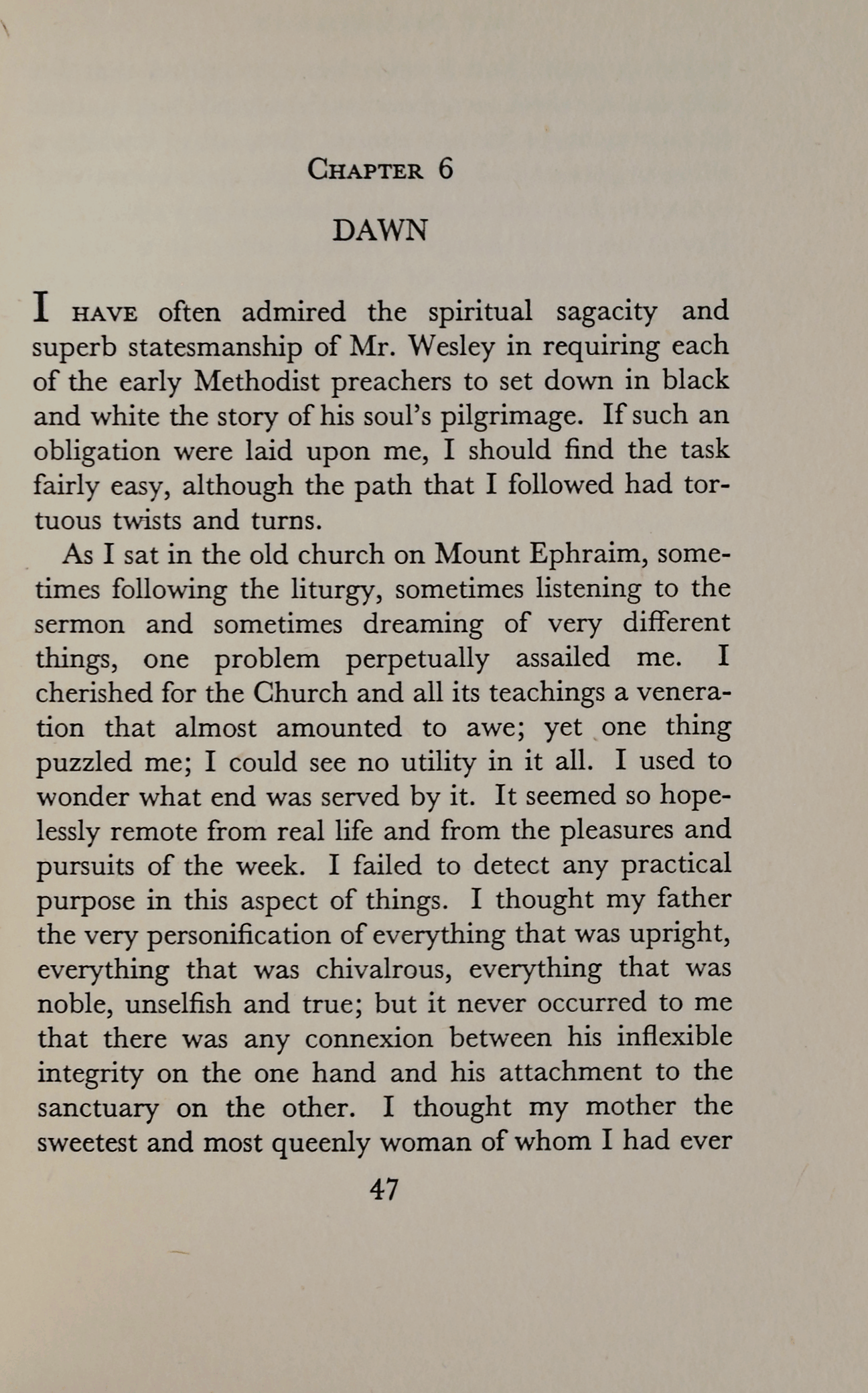 CHAPTER 6

DAWN

I HAVE often admired the spiritual sagacity and superb statesmanship of Mr. Wesley in requiring each of the early Methodist preachers to set down in black and white the story of his soul's pilgrimage. If such an obligation were laid upon me, I should find the task fairly easy, although the path that I followed had tortuous twists and turns.

As I sat in the old church on Mount Ephraim, sometimes following the liturgy, sometimes listening to the sermon and sometimes dreaming of very different things, one problem perpetually assailed me. I cherished for the Church and all its teachings a veneration that almost amounted to awe; yet one thing puzzled me; I could see no utility in it all. I used to wonder what end was served by it. It seemed so hopelessly remote from real life and from the pleasures and pursuits of the week. I failed to detect any practical purpose in this aspect of things. I thought my father the very personification of everything that was upright, everything that was chivalrous, everything that was noble, unselfish and true; but it never occurred to me that there was any connexion between his inflexible integrity on the one hand and his attachment to the sanctuary on the other. I thought my mother the sweetest and most queenly woman of whom I had ever

47